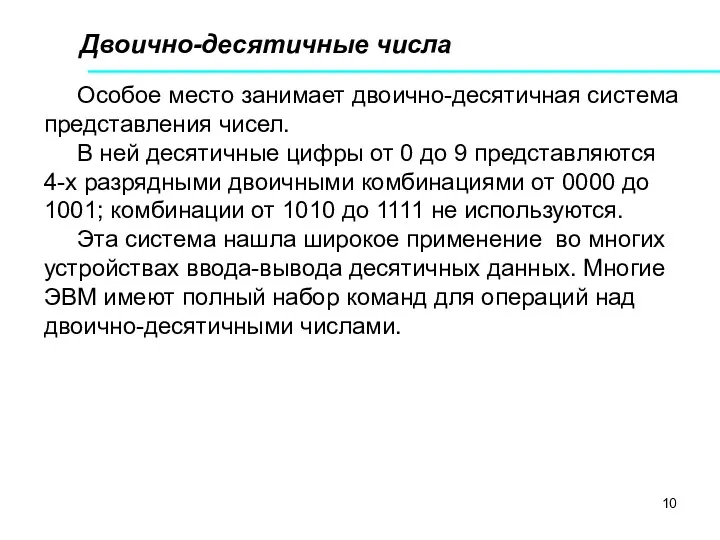 Двоично-десятичные числа

Особое место занимает двоично-десятичная система представления чисел.

В ней десятичные цифры от 0 до 9 представляются 4-х разрядными двоичными комбинациями от 0000 до 1001; комбинации от 1010 до 1111 не используются.

Эта система нашла широкое применение во многих устройствах ввода-вывода десятичных данных. Многие ЭВМ имеют полный набор команд для операций над двоично-десятичными числами.

10